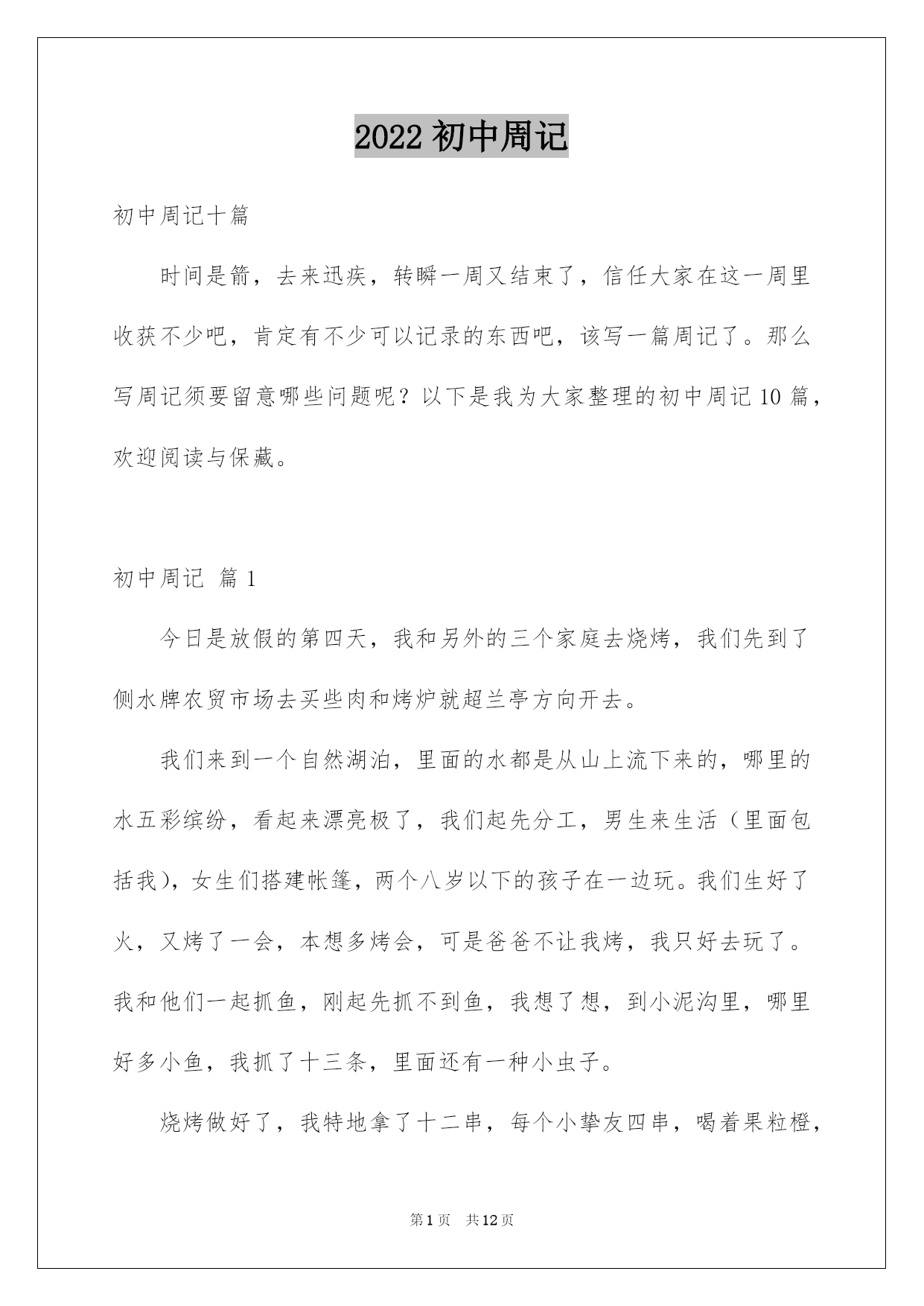 2022 初中周记

初中周记十篇

时间是箭，去来迅疾，转瞬一周又结束了，信任大家在这一周里收获不少吧，肯定有不少可以记录的东西吧，该写一篇周记了。那么写周记须要留意哪些问题呢？以下是我为大家整理的初中周记 10 篇，欢迎阅读与保藏。

初中周记 篇 1

今日是放假的第四天，我和另外的三个家庭去烧烤，我们先到了侧水牌农贸市场去买些肉和烤炉就超兰亭方向开去。

我们来到一个自然湖泊，里面的水都是从山上流下来的，哪里的水五彩缤纷，看起来漂亮极了，我们起先分工，男生来生活（里面包括我），女生们搭建帐篷，两个八岁以下的孩子在一边玩。我们生好了火，又烤了一会，本想多烤会，可是爸爸不让我烤，我只好去玩了。我和他们一起抓鱼，刚起先抓不到鱼，我想了想，到小泥沟里，哪里好多小鱼，我抓了十三条，里面还有一种小虫子。

烧烤做好了，我特地拿了十二串，每个小挚友四串，喝着果粒橙，

第 1 页 共 12 页